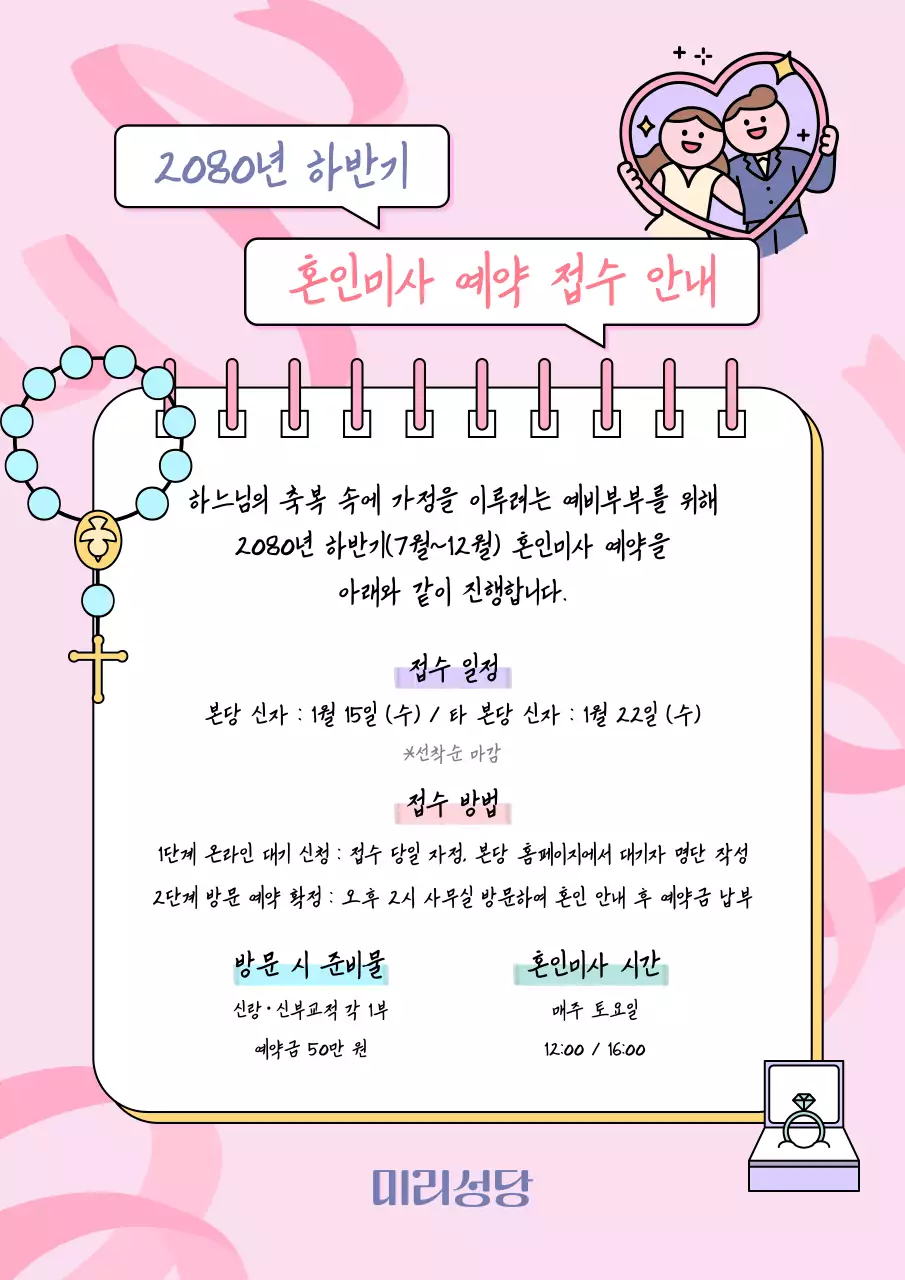 2080년 하반기

혼인미사 예약 접수 안내

하느님의 축복 속에 가정을 이루려는 예비부부를 위해 2080년 하반기(7월~12월) 혼인미사 예약을 아래와 같이 진행합니다.

접수 일정

본당 신자 : 1월 15일 (수) / 타 본당 신자 : 1월 22일 (수)

*선착순 마감

접수 방법

1단계 온라인 대기 신청 : 접수 당일 자정, 본당 홈페이지에서 대기자 명단 작성

2단계 방문 예약 확정 : 오후 2시 사무실 방문하여 혼인 안내 후 예약금 납부

방문 시 준비물

신랑·신부교적 각 1부

예약금 50만 원

혼인미사 시간

매주 토요일

12:00 / 16:00

미리성당